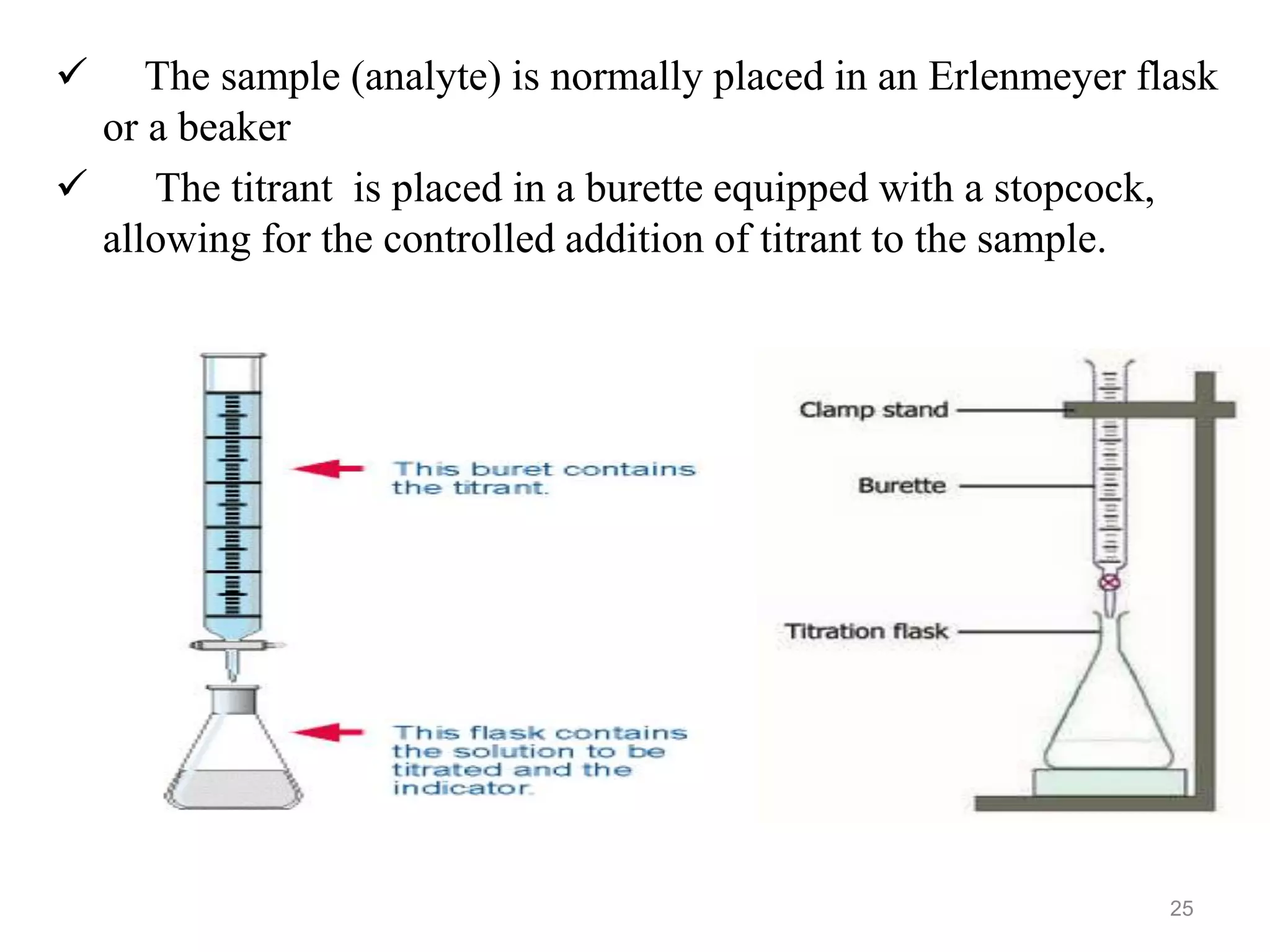 ✓ The sample (analyte) is normally placed in an Erlenmeyer flask or a beaker

✓ The titrant is placed in a burette equipped with a stopcock, allowing for the controlled addition of titrant to the sample.

This buret contains the titrant.

This flask contains the solution to be titrated and the indicator.

Clamp stand

Burette

Titration flask

25